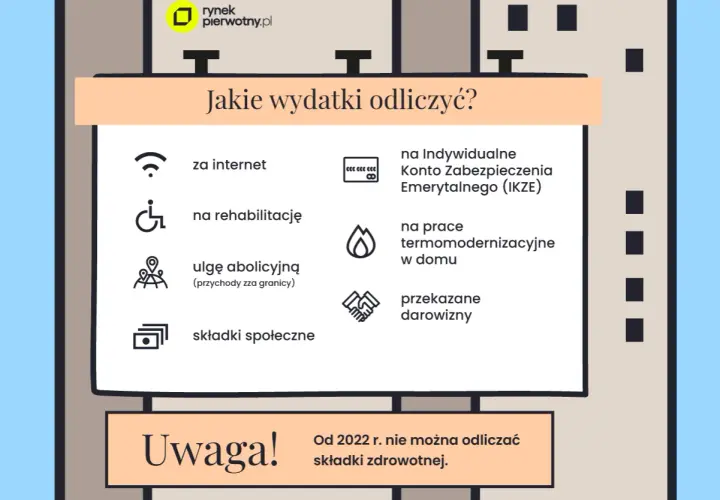 rynek pierwotny.pl

Jakie wydatki odliczyć?

za internet

na rehabilitację

ulgę abolicyjną
(przychody za granicy)

składki społeczne

na Indywidualne Konto Zabezpieczenia Emerytalnego (IKZE)

na prace termomodernizacyjne w domu

przekazane darowizny

Uwaga!

Od 2022 r. nie można odliczać składki zdrowotnej.